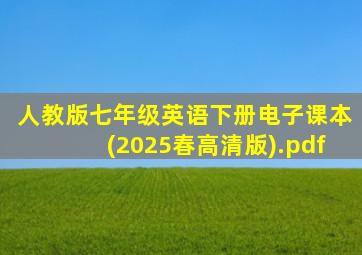 人教版七年级英语下册电子课本(2025春高清版).pdf